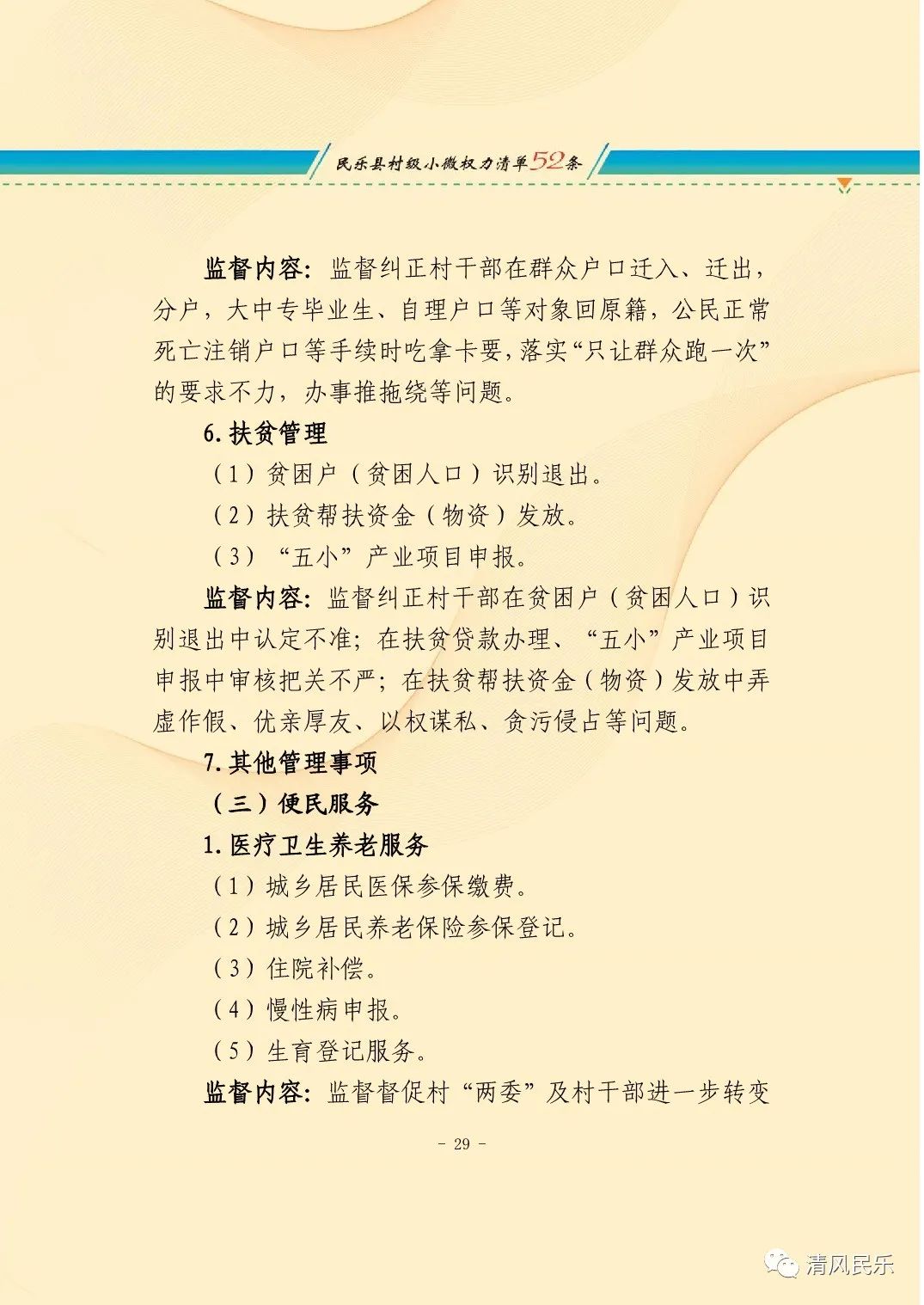 民乐县村级小微权力清单52条

监督内容：监督纠正村干部在群众户口迁入、迁出，分户，大中专毕业生、自理户口等对象回原籍，公民正常死亡注销户口等手续时吃拿卡要，落实“只让群众跑一次”的要求不力，办事推拖绕等问题。

6. 扶贫管理

（1）贫困户（贫困人口）识别退出。

（2）扶贫帮扶资金（物资）发放。

（3）“五小”产业项目申报。

监督内容：监督纠正村干部在贫困户（贫困人口）识别退出中认定不准；在扶贫贷款办理、“五小”产业项目申报中审核把关不严；在扶贫帮扶资金（物资）发放中弄虚作假、优亲厚友、以权谋私、贪污侵占等问题。

7. 其他管理事项

（三）便民服务

1. 医疗卫生养老服务

（1）城乡居民医保参保缴费。

（2）城乡居民养老保险参保登记。

（3）住院补偿。

（4）慢性病申报。

（5）生育登记服务。

监督内容：监督督促村“两委”及村干部进一步转变

- 29 -

清风民乐